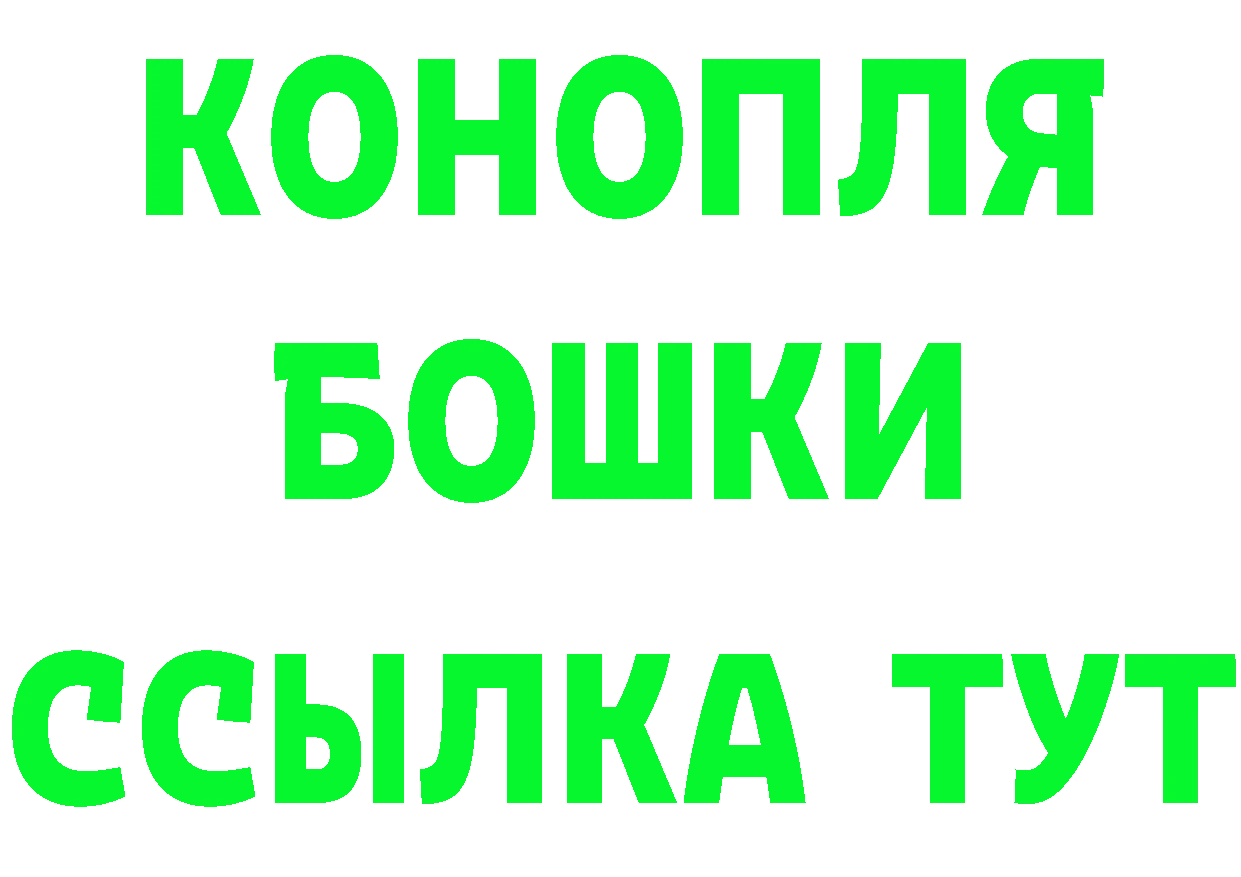 КОНОПЛЯ
БОШКИ
ССЫЛКА ТУТ